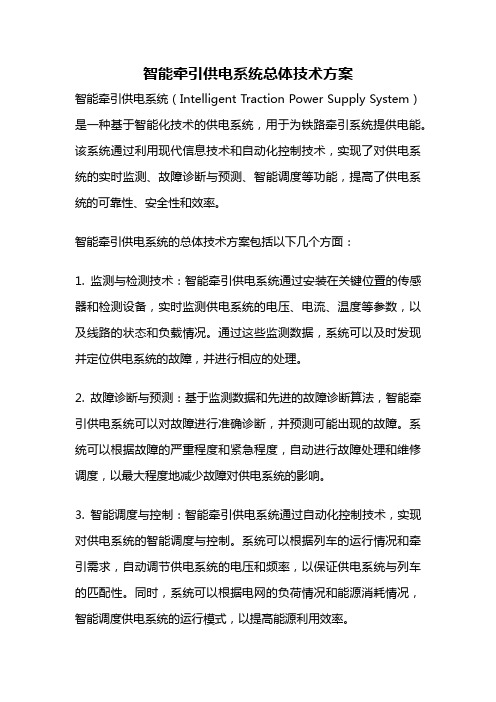 智能牵引供电系统总体技术方案

智能牵引供电系统（Intelligent Traction Power Supply System）是一种基于智能化技术的供电系统，用于为铁路牵引系统提供电能。该系统通过利用现代信息技术和自动化控制技术，实现了对供电系统的实时监测、故障诊断与预测、智能调度等功能，提高了供电系统的可靠性、安全性和效率。

智能牵引供电系统的总体技术方案包括以下几个方面：

1. 监测与检测技术：智能牵引供电系统通过安装在关键位置的传感器和检测设备，实时监测供电系统的电压、电流、温度等参数，以及线路的状态和负载情况。通过这些监测数据，系统可以及时发现并定位供电系统的故障，并进行相应的处理。

2. 故障诊断与预测：基于监测数据和先进的故障诊断算法，智能牵引供电系统可以对故障进行准确诊断，并预测可能出现的故障。系统可以根据故障的严重程度和紧急程度，自动进行故障处理和维修调度，以最大程度地减少故障对供电系统的影响。

3. 智能调度与控制：智能牵引供电系统通过自动化控制技术，实现对供电系统的智能调度与控制。系统可以根据列车的运行情况和牵引需求，自动调节供电系统的电压和频率，以保证供电系统与列车的匹配性。同时，系统可以根据电网的负荷情况和能源消耗情况，智能调度供电系统的运行模式，以提高能源利用效率。